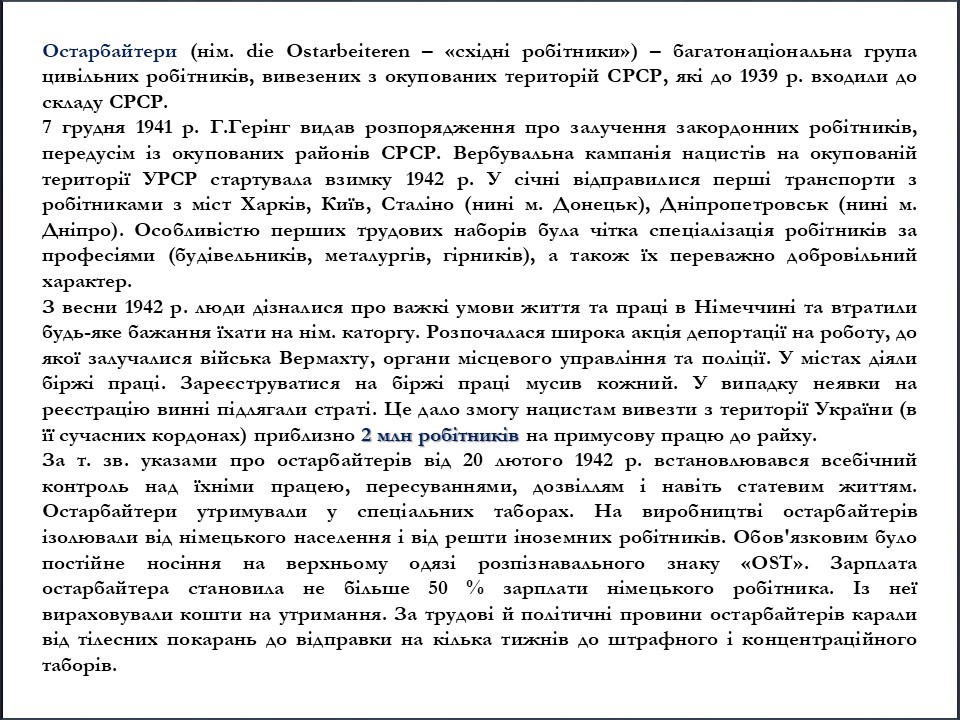 Остарбайтери (нім. die Ostarbeiteren – «східні робітники») – багатонаціональна група цивільних робітників, вивезених з окупованих територій СРСР, які до 1939 р. входили до складу СРСР.

7 грудня 1941 р. Г.Герінг видав розпорядження про залучення закордонних робітників, передусім із окупованих районів СРСР. Вербувальна кампанія нацистів на окупованій території УРСР стартувала взимку 1942 р. У січні відправилися перші транспорти з робітниками з міст Харків, Київ, Сталіно (нині м. Донецьк), Дніпропетровськ (нині м. Дніпро). Особливістю перших трудових наборів була чітка спеціалізація робітників за професіями (будівельників, металургів, гірників), а також їх переважно добровільний характер.

З весни 1942 р. люди дізналися про важкі умови життя та праці в Німеччині та втратили будь-яке бажання їхати на нім. каторгу. Розпочалася широка акція депортації на роботу, до якої залучалися війська Вермахту, органи місцевого управління та поліції. У містах діяли біржі праці. Зареєструватися на біржі праці мусив кожний. У випадку неявки на реєстрацію винні підлягали страті. Це дало змогу нацистам вивезти з території України (в її сучасних кордонах) приблизно 2 млн робітників на примусову працю до райху.

За т. зв. указами про остарбайтерів від 20 лютого 1942 р. встановлювався всебічний контроль над їхніми працею, пересуваннями, дозвіллям і навіть статевим життям. Остарбайтери утримували у спеціальних таборах. На виробництві остарбайтерів ізолювали від німецького населення і від решти іноземних робітників. Обов'язковим було постійне носіння на верхньому одязі розпізнавального знаку «OST». Зарплата остарбайтера становила не більше 50 % зарплати німецького робітника. Із неї вираховували кошти на утримання. За трудові й політичні провини остарбайтерів карали від тілесних покарань до відправки на кілька тижнів до штрафного і концентраційного таборів.